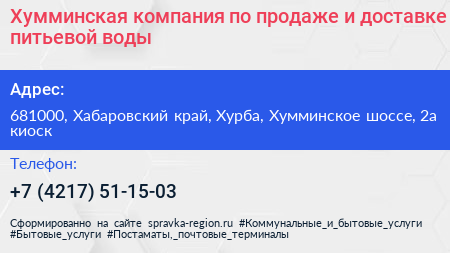 Хумминская компания по продаже и доставке питьевой воды

Адрес:

681000, Хабаровский край, Хурба, Хумминское шоссе, 2а киоск

Телефон:

+7 (4217) 51-15-03

Сформированно на сайте spravka-region.ru #Коммунальные_и_бытовые_услуги #Бытовые_услуги #Постаматы,_почтовые_терминалы